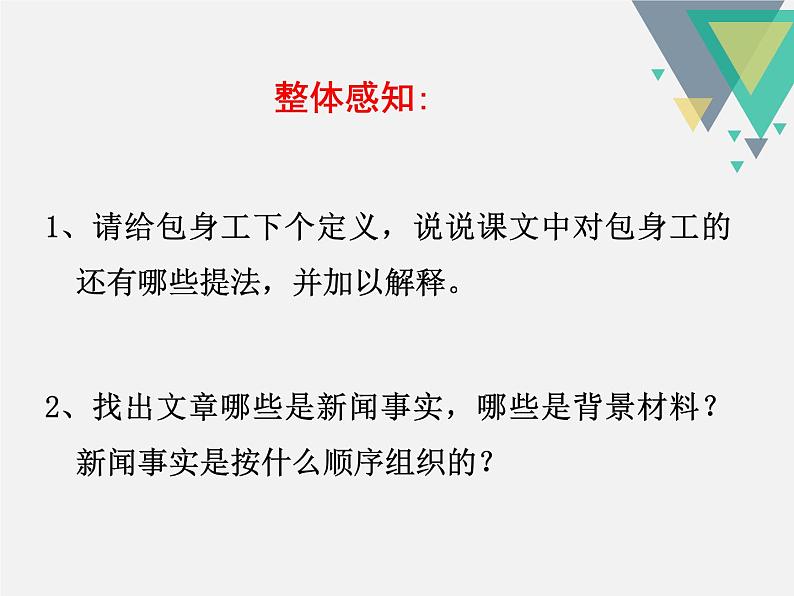 整体感知:

1、请给包身工下个定义，说说课文中对包身工的还有哪些提法，并加以解释。

2、找出文章哪些是新闻事实，哪些是背景材料？新闻事实是按什么顺序组织的？